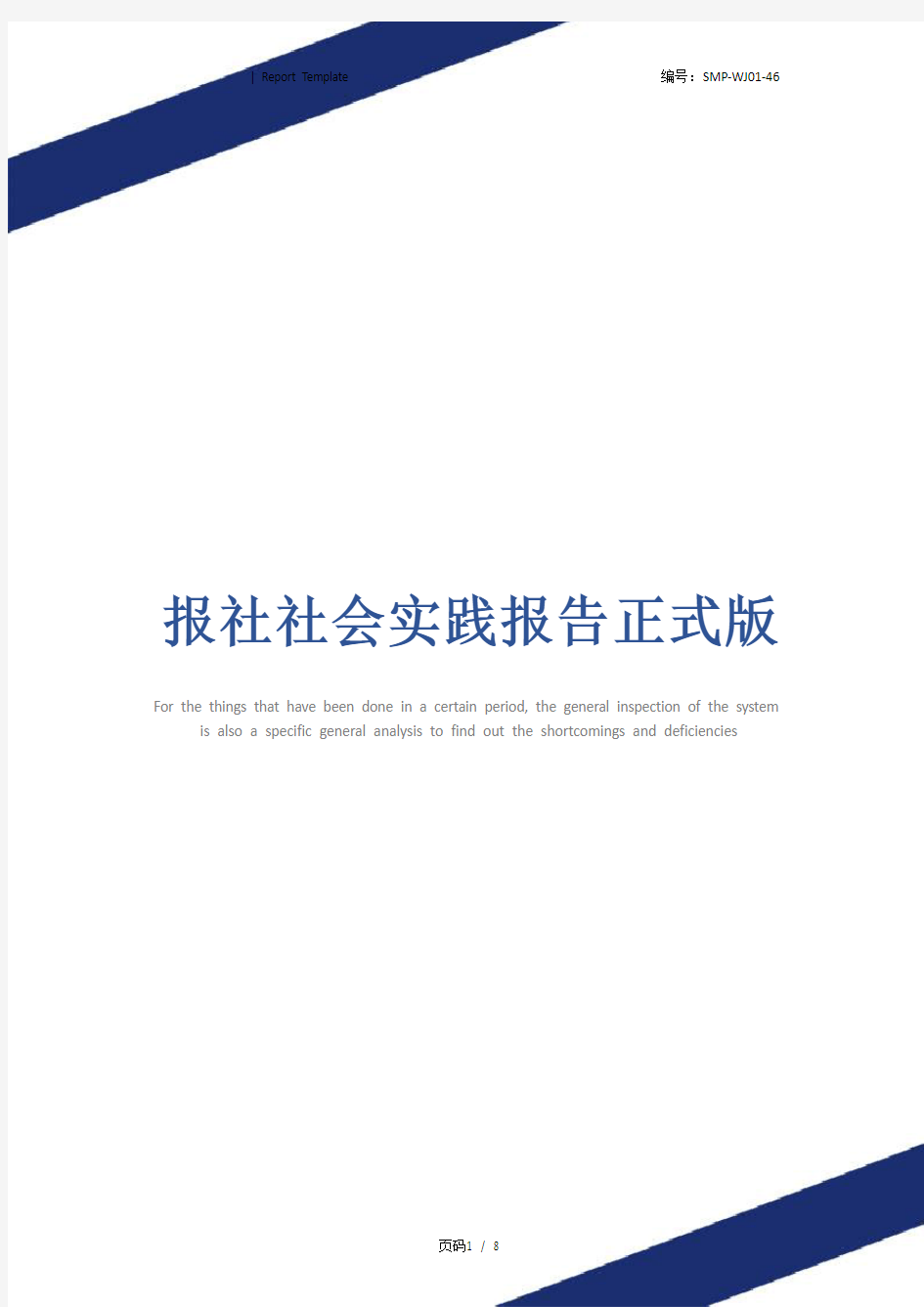 | Report Template

编号：SMP-WJ01-46

报社社会实践报告正式版

For the things that have been done in a certain period, the general inspection of the system is also a specific general analysis to find out the shortcomings and deficiencies

页码1 / 8